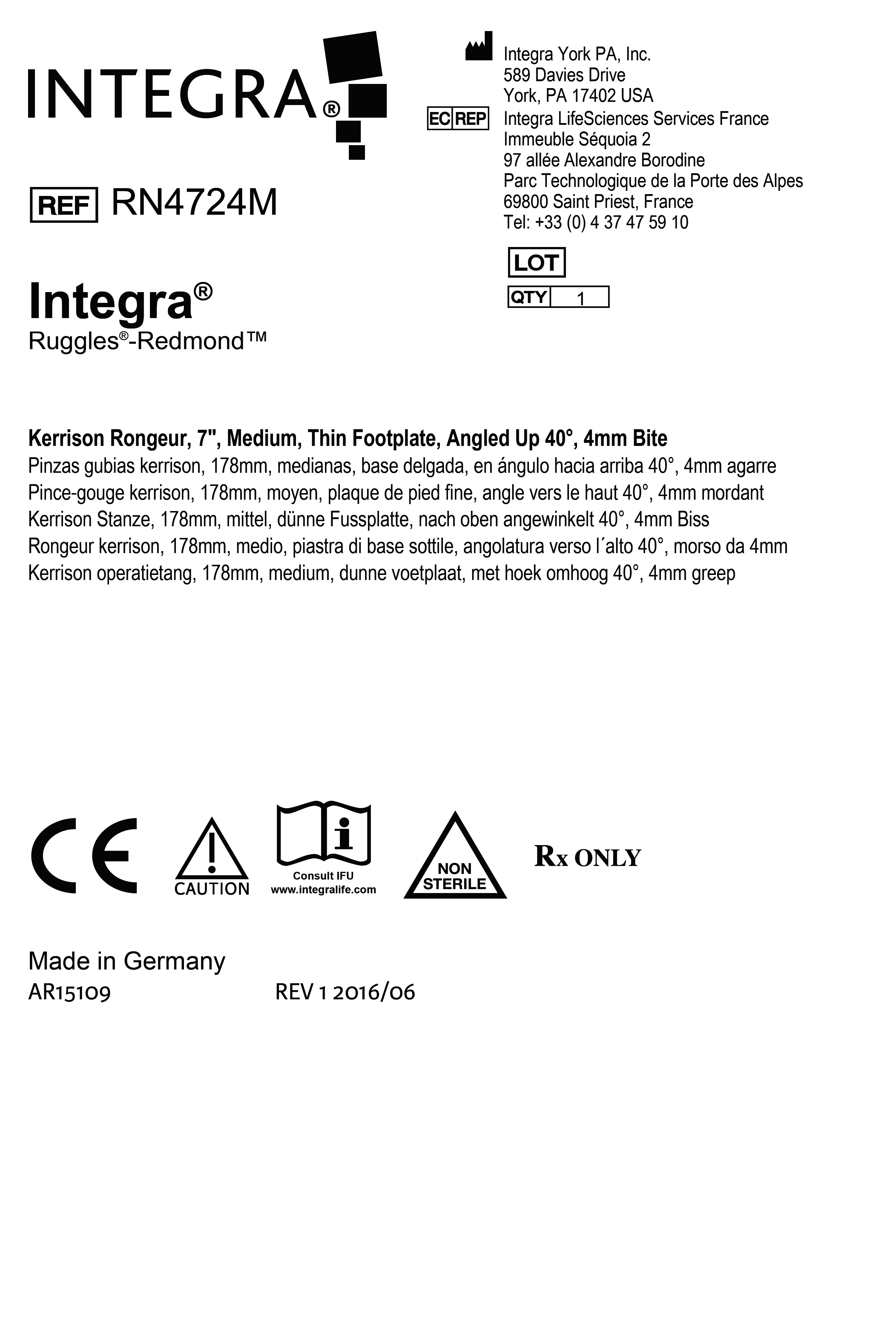 INTEGRA®

REF RN4724M

Integra®
Ruggles®-Redmond™

Integra York PA, Inc.
589 Davies Drive
York, PA 17402 USA

EC REP Integra LifeSciences Services France
Immeuble Séquoia 2
97 allée Alexandre Borodine
Parc Technologique de la Porte des Alpes
69800 Saint Priest, France
Tel: +33 (0) 4 37 47 59 10

LOT

QTY 1

Kerrison Rongeur, 7", Medium, Thin Footplate, Angled Up 40°, 4mm Bite
Pinzas gubias kerrison, 178mm, medianas, base delgada, en ángulo hacia arriba 40°, 4mm agarre
Pince-gouge kerrison, 178mm, moyen, plaque de pied fine, angle vers le haut 40°, 4mm mordant
Kerrison Stanze, 178mm, mittel, dünne Fussplatte, nach oben angewinkelt 40°, 4mm Biss
Rongeur kerrison, 178mm, medio, piastra di base sottile, angolatura verso l´alto 40°, morso da 4mm
Kerrison operatietang, 178mm, medium, dunne voetplaat, met hoek omhoog 40°, 4mm greep

CE

CAUTION

Consult IFU
www.integralife.com

NON
STERILE

Rx ONLY

Made in Germany
AR15109 REV 1 2016/06